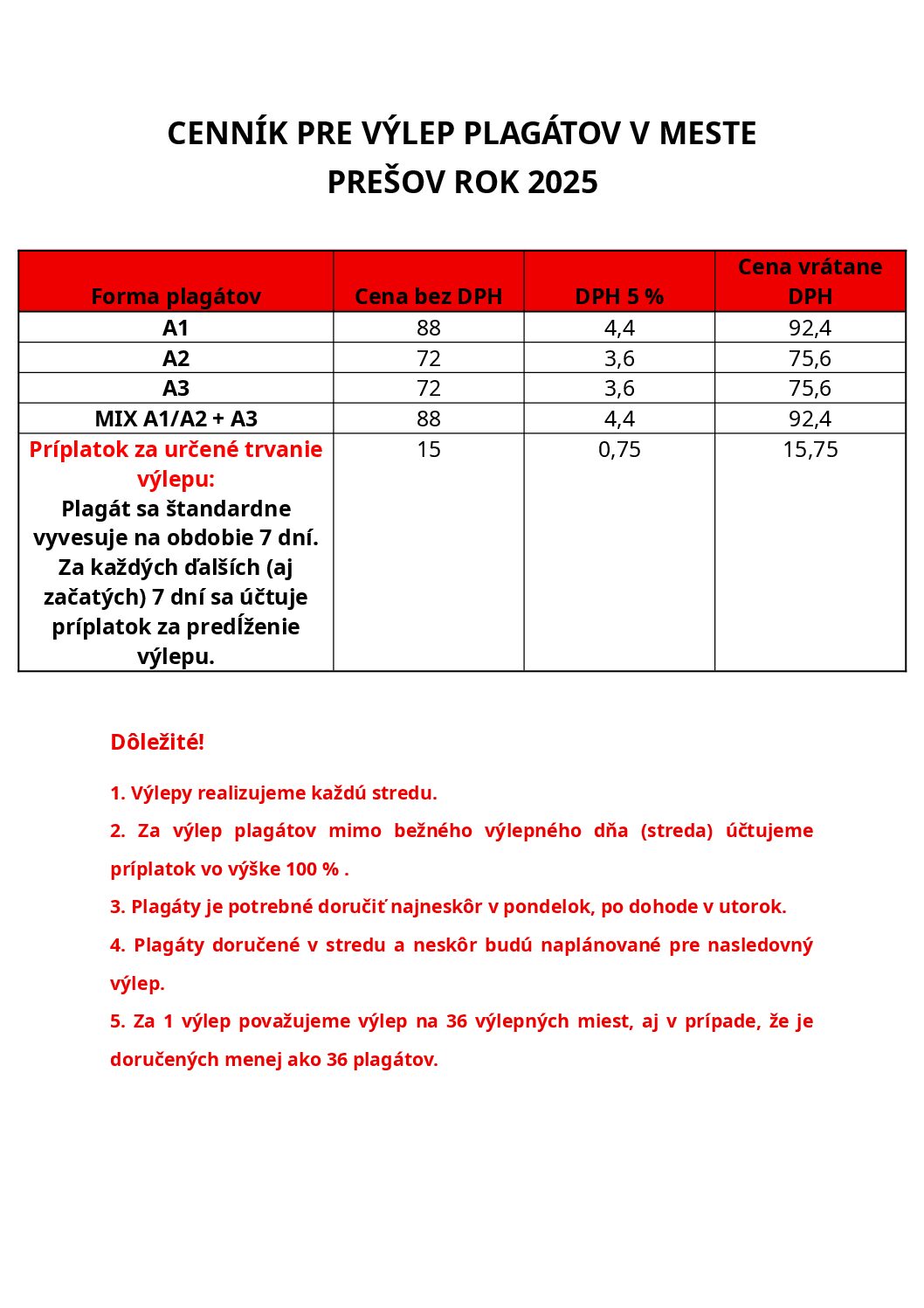 CENNÍK PRE VÝLEP PLAGÁTOV V MESTE
PREŠOV ROK 2025

| Forma plagátov | Cena bez DPH | DPH 5 % | Cena vrátane DPH |
|---|---|---|---|
| A1 | 88 | 4,4 | 92,4 |
| A2 | 72 | 3,6 | 75,6 |
| A3 | 72 | 3,6 | 75,6 |
| MIX A1/A2 + A3 | 88 | 4,4 | 92,4 |
| Príplatok za určené trvanie výlepu: Plagát sa štandardne vyvesuje na obdobie 7 dní. Za každých ďalších (aj začatých) 7 dní sa účtuje príplatok za predĺženie výlepu. | 15 | 0,75 | 15,75 |

Dôležité!

1. Výlepy realizujeme každú stredu.

2. Za výlep plagátov mimo bežného výlepného dňa (streda) účtujeme príplatok vo výške 100 % .

3. Plagáty je potrebné doručiť najneskôr v pondelok, po dohode v utorok.

4. Plagáty doručené v stredu a neskôr budú naplánované pre nasledovný výlep.

5. Za 1 výlep považujeme výlep na 36 výlepných miest, aj v prípade, že je doručených menej ako 36 plagátov.